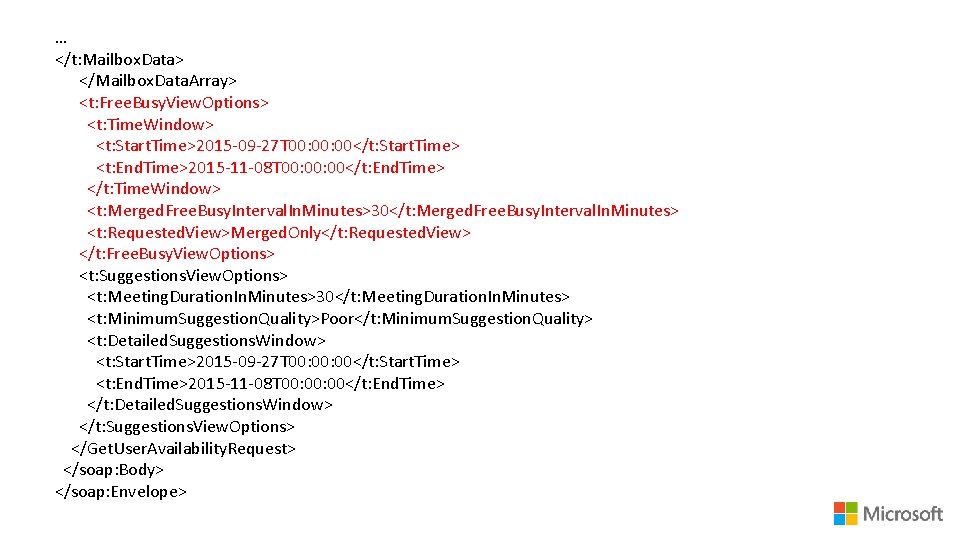 …
</t:MailboxData>
</MailboxDataArray>
<t:FreeBusyViewOptions>
<t:TimeWindow>
<t:StartTime>2015-09-27T00:00:00</t:StartTime>
<t:EndTime>2015-11-08T00:00:00</t:EndTime>
</t:TimeWindow>
<t:MergedFreeBusyIntervalInMinutes>30</t:MergedFreeBusyIntervalInMinutes>
<t:RequestedView>MergedOnly</t:RequestedView>
</t:FreeBusyViewOptions>
<t:SuggestionsViewOptions>
<t:MeetingDurationInMinutes>30</t:MeetingDurationInMinutes>
<t:MinimumSuggestionQuality>Poor</t:MinimumSuggestionQuality>
<t:DetailedSuggestionsWindow>
<t:StartTime>2015-09-27T00:00:00</t:StartTime>
<t:EndTime>2015-11-08T00:00:00</t:EndTime>
</t:DetailedSuggestionsWindow>
</t:SuggestionsViewOptions>
</GetUserAvailabilityRequest>
</soap:Body>
</soap:Envelope>

Microsoft